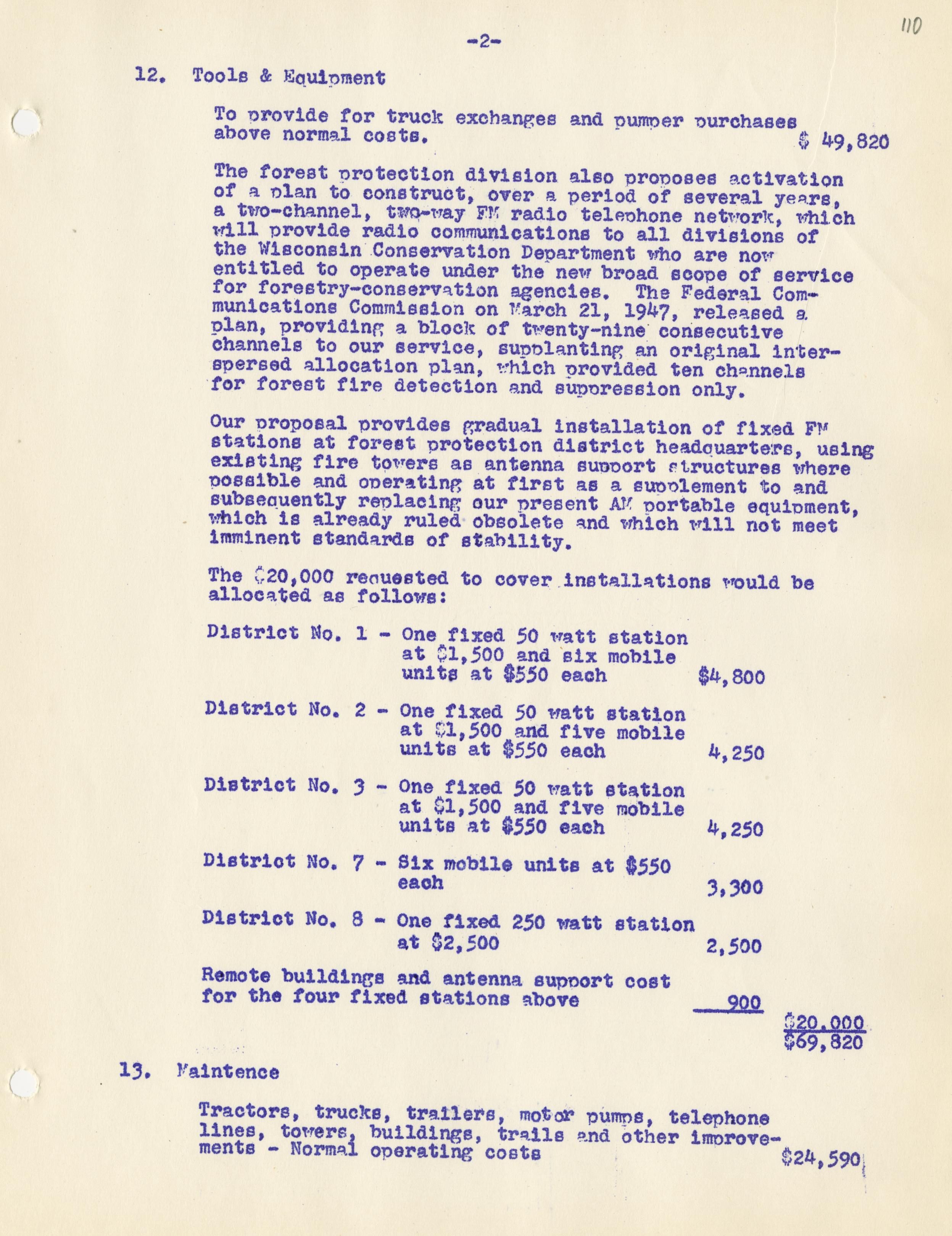 -2-

110

12. Tools & Equipment

To provide for truck exchanges and pumper purchases above normal costs. $ 49,820

The forest protection division also proposes activation of a plan to construct, over a period of several years, a two-channel, two-way FM radio telephone network, which will provide radio communications to all divisions of the Wisconsin Conservation Department who are now entitled to operate under the new broad scope of service for forestry-conservation agencies. The Federal Communications Commission on March 21, 1947, released a plan, providing a block of twenty-nine consecutive channels to our service, supplanting an original interspersed allocation plan, which provided ten channels for forest fire detection and suppression only.

Our proposal provides gradual installation of fixed FM stations at forest protection district headquarters, using existing fire towers as antenna support structures where possible and operating at first as a supplement to and subsequently replacing our present AM portable equipment, which is already ruled obsolete and which will not meet imminent standards of stability.

The $20,000 requested to cover installations would be allocated as follows:

District No. 1 - One fixed 50 watt station at $1,500 and six mobile units at $550 each $4,800

District No. 2 - One fixed 50 watt station at $1,500 and five mobile units at $550 each 4,250

District No. 3 - One fixed 50 watt station at $1,500 and five mobile units at $550 each 4,250

District No. 7 - Six mobile units at $550 each 3,300

District No. 8 - One fixed 250 watt station at $2,500 2,500

Remote buildings and antenna support cost for the four fixed stations above 900

$20,000
$69,820

13. Maintence

Tractors, trucks, trailers, motor pumps, telephone lines, towers, buildings, trails and other improvements - Normal operating costs $24,590